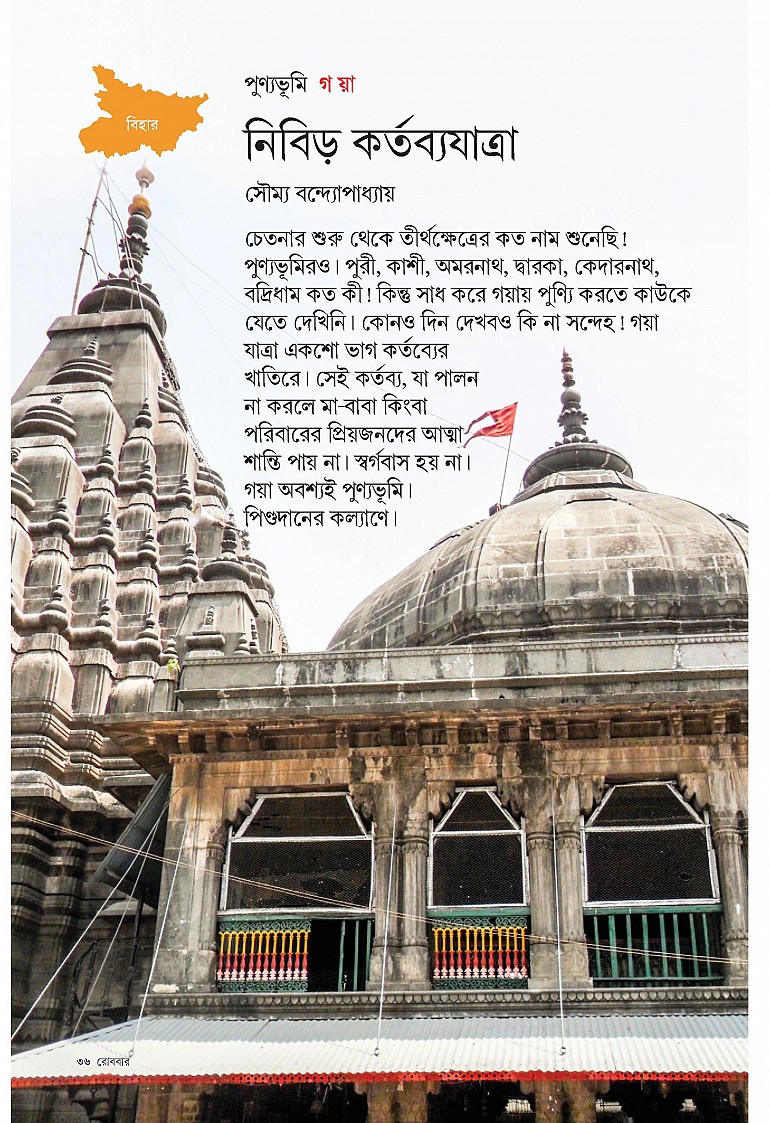 বিহার

পুণ্যভূমি গ য়া

নিবিড় কর্তব্যযাত্রা

সৌম্য বন্দ্যোপাধ্যায়

চেতনার শুরু থেকে তীর্থক্ষেত্রের কত নাম শুনেছি! পুণ্যভূমিরও। পুরী, কাশী, অমরনাথ, দ্বারকা, কেদারনাথ, বদ্রিধাম কত কী! কিন্তু সাধ করে গয়ায় পুণ্যি করতে কাউকে যেতে দেখিনি। কোনও দিন দেখবও কি না সন্দেহ! গয়া যাত্রা একশো ভাগ কর্তব্যের খাতিরে। সেই কর্তব্য, যা পালন না করলে মা-বাবা কিংবা পরিবারের প্রিয়জনদের আত্মা শান্তি পায় না। স্বর্গবাস হয় না। গয়া অবশ্যই পুণ্যভূমি। পিণ্ডদানের কল্যাণে।

৩৬ রোববার